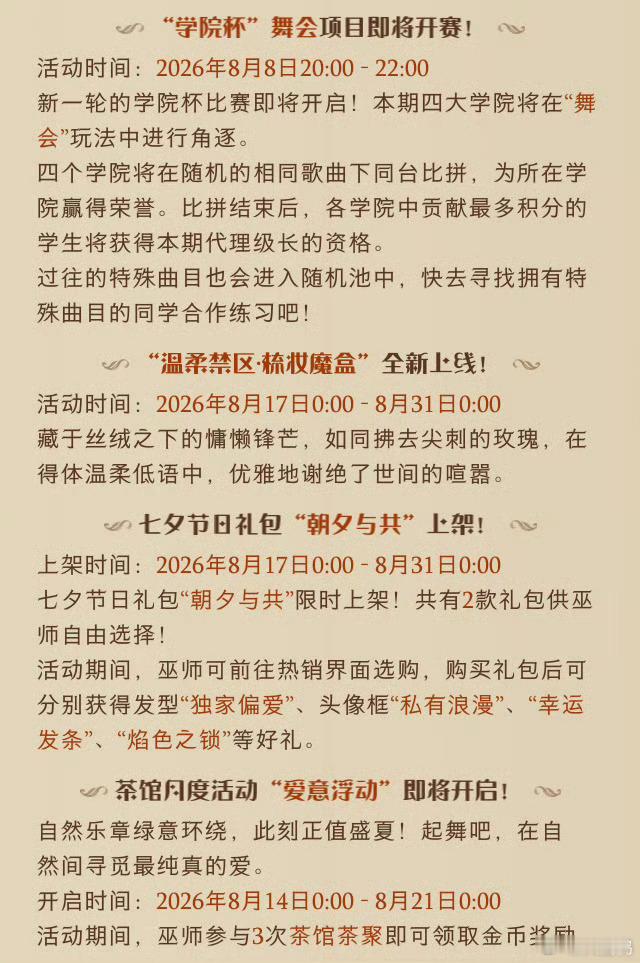 “学院杯”舞会项目即将开赛！

活动时间：2026年8月8日20:00 - 22:00
新一轮的学院杯比赛即将开启！本期四大学院将在“舞会”玩法中进行角逐。
四个学院将在随机的相同歌曲下同台比拼，为所在学院赢得荣誉。比拼结束后，各学院中贡献最多积分的学生将获得本期代理级长的资格。
过往的特殊曲目也会进入随机池中，快去寻找拥有特殊曲目的同学合作练习吧！

“温柔禁区·梳妆魔盒”全新上线！

活动时间：2026年8月17日0:00 - 8月31日0:00
藏于丝绒之下的慵懒锋芒，如同拂去尖刺的玫瑰，在得体温柔低语中，优雅地谢绝了世间的喧嚣。

七夕节日礼包“朝夕与共”上架！

上架时间：2026年8月17日0:00 - 8月31日0:00
七夕节日礼包“朝夕与共”限时上架！共有2款礼包供巫师自由选择！
活动期间，巫师可前往热销界面选购，购买礼包后可分别获得发型“独家偏爱”、头像框“私有浪漫”、“幸运发条”、“焰色之锁”等好礼。

茶馆月度活动“爱意浮动”即将开启！

自然乐章绿意环绕，此刻正值盛夏！起舞吧，在自然间寻觅最纯真的爱。
开启时间：2026年8月14日0:00 - 8月21日0:00
活动期间，巫师参与3次茶馆茶聚即可领取金币奖励